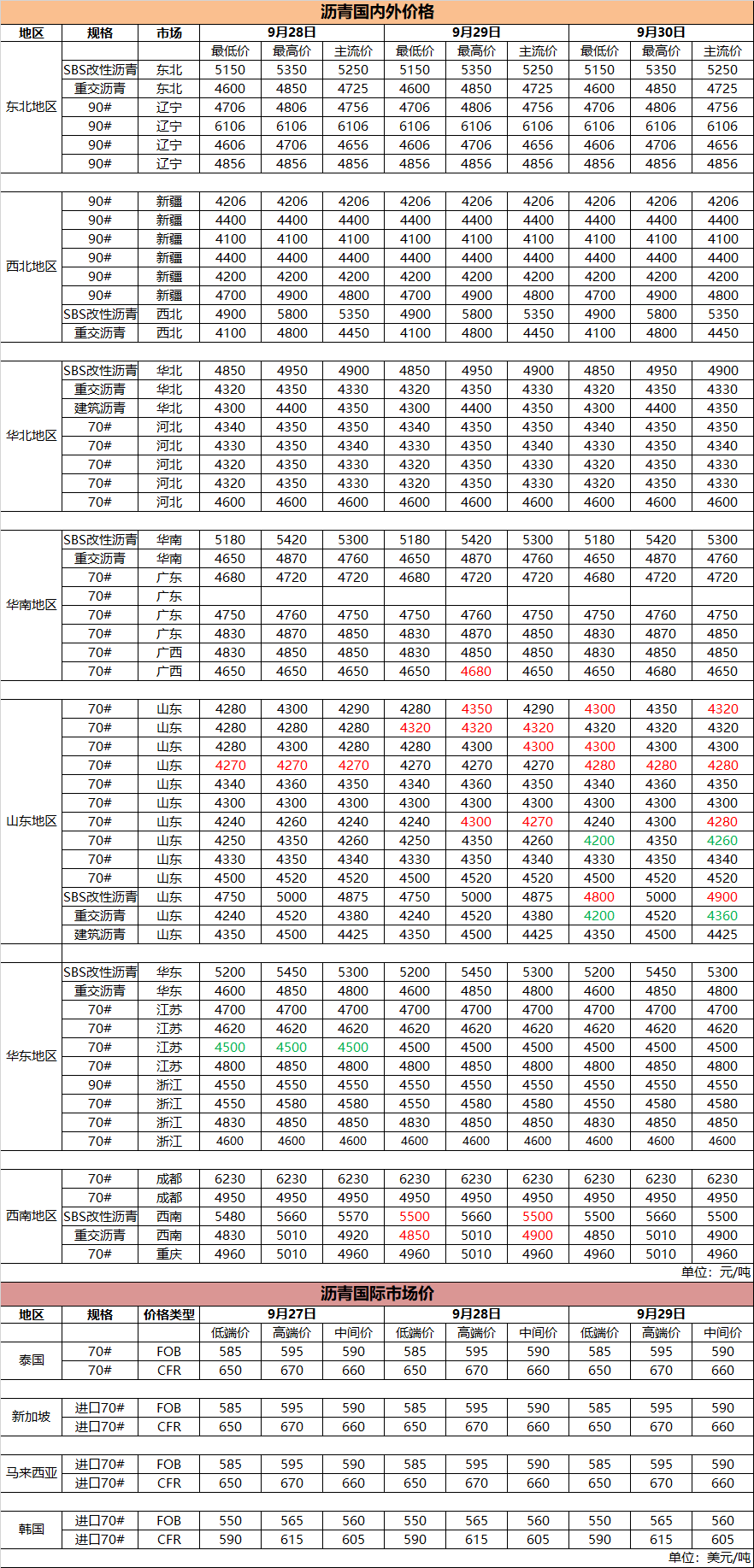 沥青国内外价格

| 地区 | 规格 | 市场 | 9月28日 | | | 9月29日 | | | 9月30日 | | |
|---|---|---|---|---|---|---|---|---|---|---|---|
| | | | 最低价 | 最高价 | 主流价 | 最低价 | 最高价 | 主流价 | 最低价 | 最高价 | 主流价 |
| 东北地区 | SBS改性沥青 | 东北 | 5150 | 5350 | 5250 | 5150 | 5350 | 5250 | 5150 | 5350 | 5250 |
| | 重交沥青 | 东北 | 4600 | 4850 | 4725 | 4600 | 4850 | 4725 | 4600 | 4850 | 4725 |
| | 90# | 辽宁 | 4706 | 4806 | 4756 | 4706 | 4806 | 4756 | 4706 | 4806 | 4756 |
| | 90# | 辽宁 | 6106 | 6106 | 6106 | 6106 | 6106 | 6106 | 6106 | 6106 | 6106 |
| | 90# | 辽宁 | 4606 | 4706 | 4656 | 4606 | 4706 | 4656 | 4606 | 4706 | 4656 |
| | 90# | 辽宁 | 4856 | 4856 | 4856 | 4856 | 4856 | 4856 | 4856 | 4856 | 4856 |
| 西北地区 | 90# | 新疆 | 4206 | 4206 | 4206 | 4206 | 4206 | 4206 | 4206 | 4206 | 4206 |
| | 90# | 新疆 | 4400 | 4400 | 4400 | 4400 | 4400 | 4400 | 4400 | 4400 | 4400 |
| | 90# | 新疆 | 4100 | 4100 | 4100 | 4100 | 4100 | 4100 | 4100 | 4100 | 4100 |
| | 90# | 新疆 | 4400 | 4400 | 4400 | 4400 | 4400 | 4400 | 4400 | 4400 | 4400 |
| | 90# | 新疆 | 4200 | 4200 | 4200 | 4200 | 4200 | 4200 | 4200 | 4200 | 4200 |
| | 90# | 新疆 | 4700 | 4900 | 4800 | 4700 | 4900 | 4800 | 4700 | 4900 | 4800 |
| | SBS改性沥青 | 西北 | 4900 | 5800 | 5350 | 4900 | 5800 | 5350 | 4900 | 5800 | 5350 |
| | 重交沥青 | 西北 | 4100 | 4800 | 4450 | 4100 | 4800 | 4450 | 4100 | 4800 | 4450 |
| 华北地区 | SBS改性沥青 | 华北 | 4850 | 4950 | 4900 | 4850 | 4950 | 4900 | 4850 | 4950 | 4900 |
| | 重交沥青 | 华北 | 4320 | 4350 | 4330 | 4320 | 4350 | 4330 | 4320 | 4350 | 4330 |
| | 建筑沥青 | 华北 | 4300 | 4400 | 4350 | 4300 | 4400 | 4350 | 4300 | 4400 | 4350 |
| | 70# | 河北 | 4340 | 4350 | 4350 | 4340 | 4350 | 4350 | 4340 | 4350 | 4350 |
| | 70# | 河北 | 4330 | 4350 | 4340 | 4330 | 4350 | 4340 | 4330 | 4350 | 4340 |
| | 70# | 河北 | 4320 | 4350 | 4330 | 4320 | 4350 | 4330 | 4320 | 4350 | 4330 |
| | 70# | 河北 | 4320 | 4350 | 4330 | 4320 | 4350 | 4330 | 4320 | 4350 | 4330 |
| | 70# | 河北 | 4600 | 4600 | 4600 | 4600 | 4600 | 4600 | 4600 | 4600 | 4600 |
| 华南地区 | SBS改性沥青 | 华南 | 5180 | 5420 | 5300 | 5180 | 5420 | 5300 | 5180 | 5420 | 5300 |
| | 重交沥青 | 华南 | 4650 | 4870 | 4760 | 4650 | 4870 | 4760 | 4650 | 4870 | 4760 |
| | 70# | 广东 | 4680 | 4720 | 4720 | 4680 | 4720 | 4720 | 4680 | 4720 | 4720 |
| | 70# | 广东 | | | | | | | | | |
| | 70# | 广东 | 4750 | 4760 | 4750 | 4750 | 4760 | 4750 | 4750 | 4760 | 4750 |
| | 70# | 广东 | 4830 | 4870 | 4850 | 4830 | 4870 | 4850 | 4830 | 4870 | 4850 |
| | 70# | 广西 | 4830 | 4850 | 4850 | 4830 | 4850 | 4850 | 4830 | 4850 | 4850 |
| | 70# | 广西 | 4650 | 4650 | 4650 | 4650 | 4680 | 4650 | 4650 | 4680 | 4650 |
| 山东地区 | 70# | 山东 | 4280 | 4300 | 4290 | 4280 | 4350 | 4290 | 4300 | 4350 | 4320 |
| | 70# | 山东 | 4280 | 4280 | 4280 | 4320 | 4320 | 4320 | 4320 | 4320 | 4320 |
| | 70# | 山东 | 4280 | 4300 | 4280 | 4280 | 4300 | 4300 | 4300 | 4300 | 4300 |
| | 70# | 山东 | 4270 | 4270 | 4270 | 4270 | 4270 | 4270 | 4280 | 4280 | 4280 |
| | 70# | 山东 | 4340 | 4360 | 4350 | 4340 | 4360 | 4350 | 4340 | 4360 | 4350 |
| | 70# | 山东 | 4300 | 4300 | 4300 | 4300 | 4300 | 4300 | 4300 | 4300 | 4300 |
| | 70# | 山东 | 4240 | 4260 | 4240 | 4240 | 4300 | 4270 | 4240 | 4300 | 4280 |
| | 70# | 山东 | 4250 | 4350 | 4260 | 4250 | 4350 | 4260 | 4200 | 4350 | 4260 |
| | 70# | 山东 | 4330 | 4350 | 4340 | 4330 | 4350 | 4340 | 4330 | 4350 | 4340 |
| | 70# | 山东 | 4500 | 4520 | 4520 | 4500 | 4520 | 4520 | 4500 | 4520 | 4520 |
| | SBS改性沥青 | 山东 | 4750 | 5000 | 4875 | 4750 | 5000 | 4875 | 4800 | 5000 | 4900 |
| | 重交沥青 | 山东 | 4240 | 4520 | 4380 | 4240 | 4520 | 4380 | 4200 | 4520 | 4360 |
| | 建筑沥青 | 山东 | 4350 | 4500 | 4425 | 4350 | 4500 | 4425 | 4350 | 4500 | 4425 |
| 华东地区 | SBS改性沥青 | 华东 | 5200 | 5450 | 5300 | 5200 | 5450 | 5300 | 5200 | 5450 | 5300 |
| | 重交沥青 | 华东 | 4600 | 4850 | 4800 | 4600 | 4850 | 4800 | 4600 | 4850 | 4800 |
| | 70# | 江苏 | 4700 | 4700 | 4700 | 4700 | 4700 | 4700 | 4700 | 4700 | 4700 |
| | 70# | 江苏 | 4620 | 4620 | 4620 | 4620 | 4620 | 4620 | 4620 | 4620 | 4620 |
| | 70# | 江苏 | 4500 | 4500 | 4500 | 4500 | 4500 | 4500 | 4500 | 4500 | 4500 |
| | 70# | 江苏 | 4800 | 4850 | 4800 | 4800 | 4850 | 4800 | 4800 | 4850 | 4800 |
| | 90# | 浙江 | 4550 | 4550 | 4550 | 4550 | 4550 | 4550 | 4550 | 4550 | 4550 |
| | 70# | 浙江 | 4550 | 4580 | 4580 | 4550 | 4580 | 4580 | 4550 | 4580 | 4580 |
| | 70# | 浙江 | 4830 | 4850 | 4850 | 4830 | 4850 | 4850 | 4830 | 4850 | 4850 |
| | 70# | 浙江 | 4600 | 4600 | 4600 | 4600 | 4600 | 4600 | 4600 | 4600 | 4600 |
| 西南地区 | 70# | 成都 | 6230 | 6230 | 6230 | 6230 | 6230 | 6230 | 6230 | 6230 | 6230 |
| | 70# | 成都 | 4950 | 4950 | 4950 | 4950 | 4950 | 4950 | 4950 | 4950 | 4950 |
| | SBS改性沥青 | 西南 | 5480 | 5660 | 5570 | 5500 | 5660 | 5500 | 5500 | 5660 | 5500 |
| | 重交沥青 | 西南 | 4830 | 5010 | 4920 | 4850 | 5010 | 4900 | 4850 | 5010 | 4900 |
| | 70# | 重庆 | 4960 | 5010 | 4960 | 4960 | 5010 | 4960 | 4960 | 5010 | 4960 |

单位：元/吨

沥青国际市场价

| 地区 | 规格 | 价格类型 | 9月27日 | | | 9月28日 | | | 9月29日 | | |
|---|---|---|---|---|---|---|---|---|---|---|---|
| | | | 低端价 | 高端价 | 中间价 | 低端价 | 高端价 | 中间价 | 低端价 | 高端价 | 中间价 |
| 泰国 | 70# | FOB | 585 | 595 | 590 | 585 | 595 | 590 | 585 | 595 | 590 |
| | 70# | CFR | 650 | 670 | 660 | 650 | 670 | 660 | 650 | 670 | 660 |
| 新加坡 | 进口70# | FOB | 585 | 595 | 590 | 585 | 595 | 590 | 585 | 595 | 590 |
| | 进口70# | CFR | 650 | 670 | 660 | 650 | 670 | 660 | 650 | 670 | 660 |
| 马来西亚 | 进口70# | FOB | 585 | 595 | 590 | 585 | 595 | 590 | 585 | 595 | 590 |
| | 进口70# | CFR | 650 | 670 | 660 | 650 | 670 | 660 | 650 | 670 | 660 |
| 韩国 | 进口70# | FOB | 550 | 565 | 560 | 550 | 565 | 560 | 550 | 565 | 560 |
| | 进口70# | CFR | 590 | 615 | 605 | 590 | 615 | 605 | 590 | 615 | 605 |

单位：美元/吨